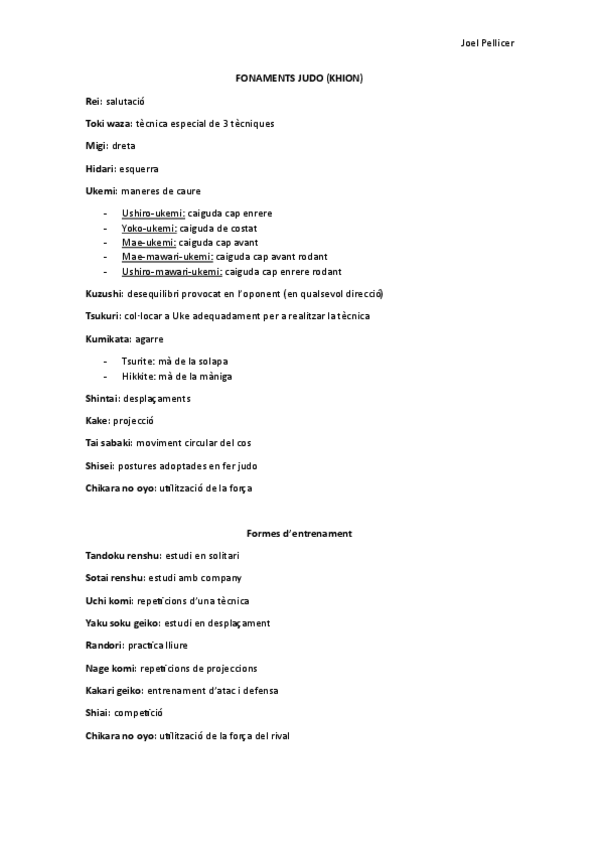 Joel Pellicer

FONAMENTS JUDO (KHION)

Rei: salutació

Toki waza: tècnica especial de 3 tècniques

Migi: dreta

Hidari: esquerra

Ukemi: maneres de caure

- Ushiro-ukemi: caiguda cap enrere
- Yoko-ukemi: caiguda de costat
- Mae-ukemi: caiguda cap avant
- Mae-mawari-ukemi: caiguda cap avant rodant
- Ushiro-mawari-ukemi: caiguda cap enrere rodant

Kuzushi: desequilibri provocat en l'oponent (en qualsevol direcció)

Tsukuri: col·locar a Uke adequadament per a realitzar la tècnica

Kumikata: agarre

- Tsurite: mà de la solapa
- Hikkite: mà de la màniga

Shintai: desplaçaments

Kake: projecció

Tai sabaki: moviment circular del cos

Shisei: postures adoptades en fer judo

Chikara no oyo: utilització de la força

Formes d'entrenament

Tandoku renshu: estudi en solitari

Sotai renshu: estudi amb company

Uchi komi: repeticions d'una tècnica

Yaku soku geiko: estudi en desplaçament

Randori: practica lliure

Nage komi: repeticions de projeccions

Kakari geiko: entrenament d'atac i defensa

Shiai: competició

Chikara no oyo: utilització de la força del rival